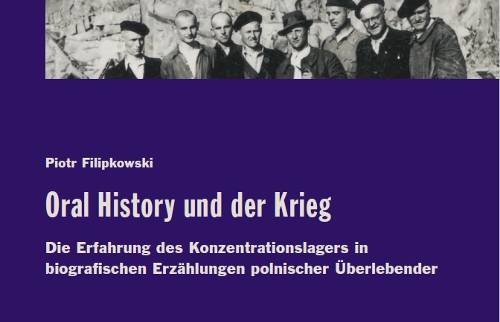 Piotr Filipkowski

Oral History und der Krieg

Die Erfahrung des Konzentrationslagers in biografischen Erzählungen polnischer Überlebender